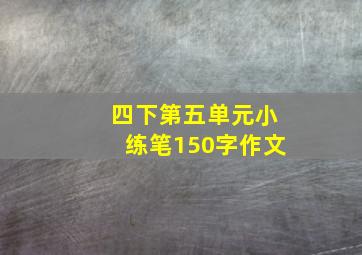 四下第五单元小练笔150字作文